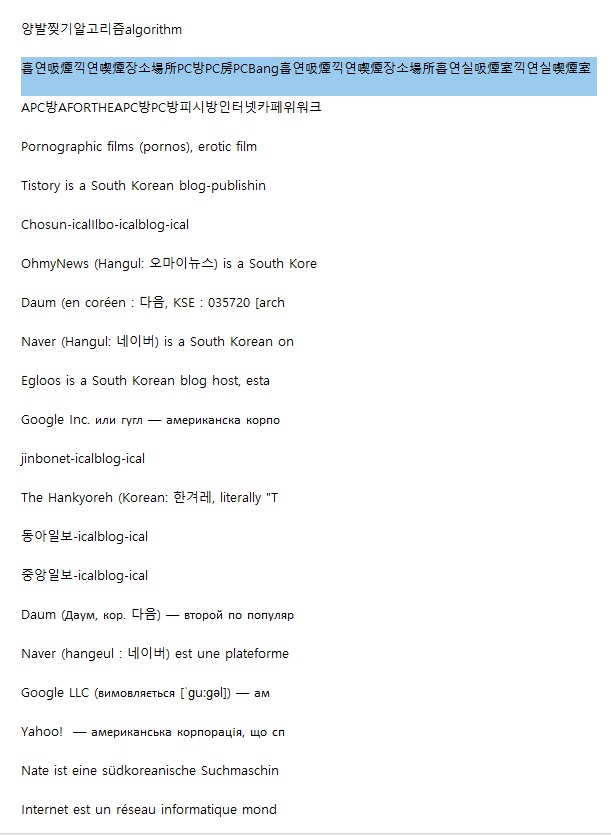 양발찢기알고리즘algorithm

흡연吸煙끽연喫煙장소場所PC방PC房PCBang흡연吸煙끽연喫煙장소場所흡연실吸煙室끽연실喫煙室

APC방AFORTHEAPC방PC방피시방인터넷카페위워크

Pornographic films (pornos), erotic film

Tistory is a South Korean blog-publishin

Chosun-icalIlbo-icalblog-ical

OhmyNews (Hangul: 오마이뉴스) is a South Kore

Daum (en coréen : 다음, KSE : 035720 [arch

Naver (Hangul: 네이버) is a South Korean on

Egloos is a South Korean blog host, esta

Google Inc. или гугл — американска корпо

jinbonet-icalblog-ical

The Hankyoreh (Korean: 한겨레, literally "T

동아일보-icalblog-ical

중앙일보-icalblog-ical

Daum (Даум, кор. 다음) — второй по популяр

Naver (hangeul : 네이버) est une plateforme

Google LLC (вимовляється [ˈɡuːɡəl]) — ам

Yahoo! — американська корпорація, що сп

Nate ist eine südkoreanische Suchmaschin

Internet est un réseau informatique mond